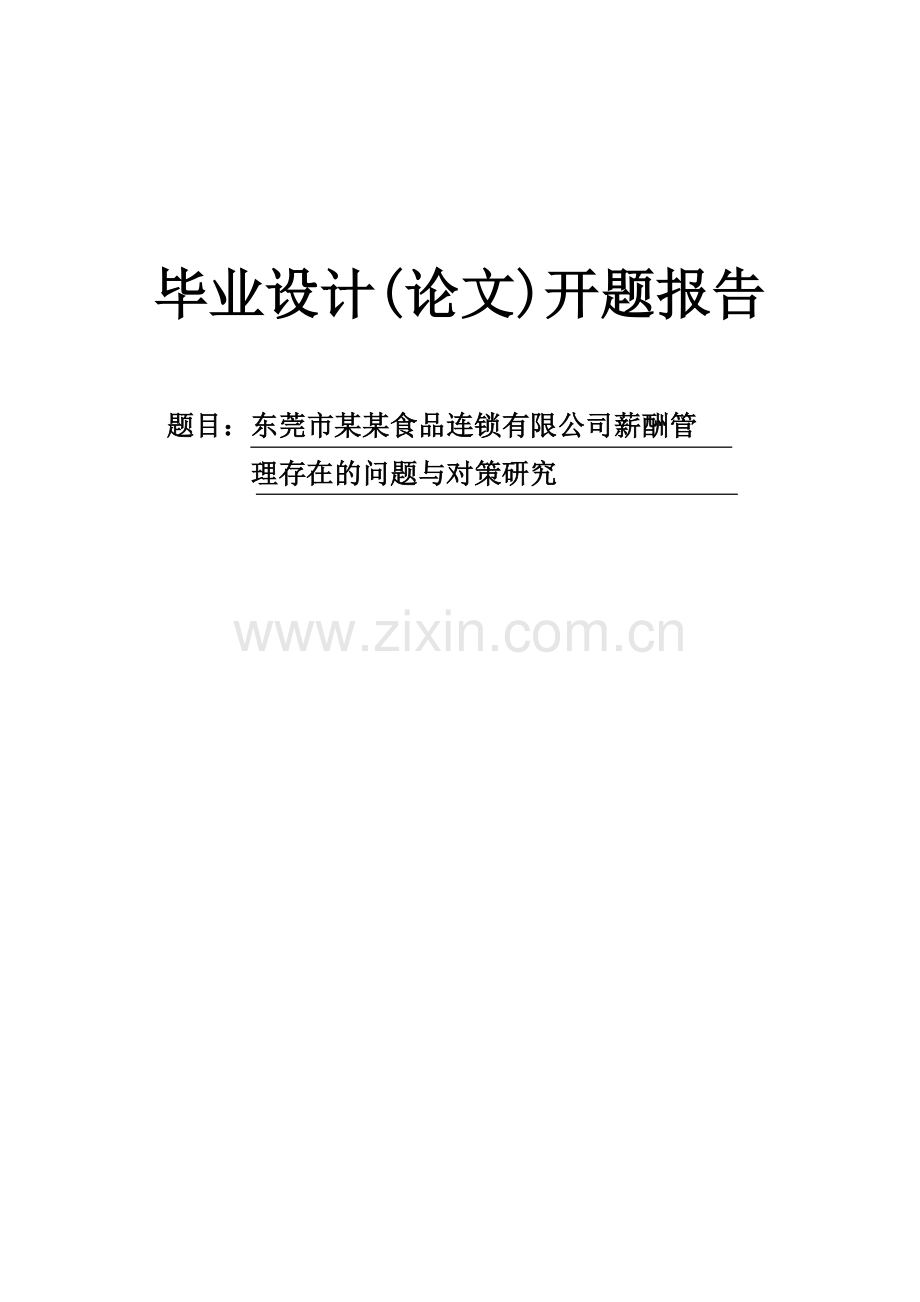 毕业设计(论文)开题报告

题目：东莞市某某食品连锁有限公司薪酬管理存在的问题与对策研究

www.zixin.com.cn